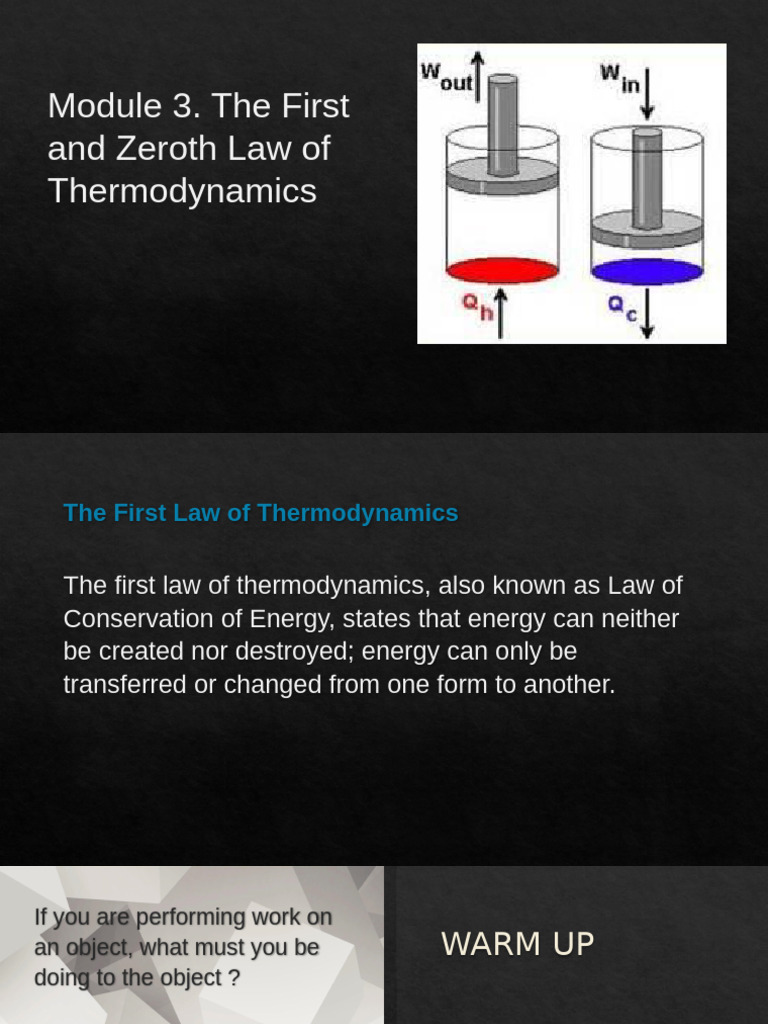 Module 3. The First and Zeroth Law of Thermodynamics

$W_{out}$

$W_{in}$

$Q_h$

$Q_c$

The First Law of Thermodynamics

The first law of thermodynamics, also known as Law of Conservation of Energy, states that energy can neither be created nor destroyed; energy can only be transferred or changed from one form to another.

If you are performing work on an object, what must you be doing to the object ?

WARM UP